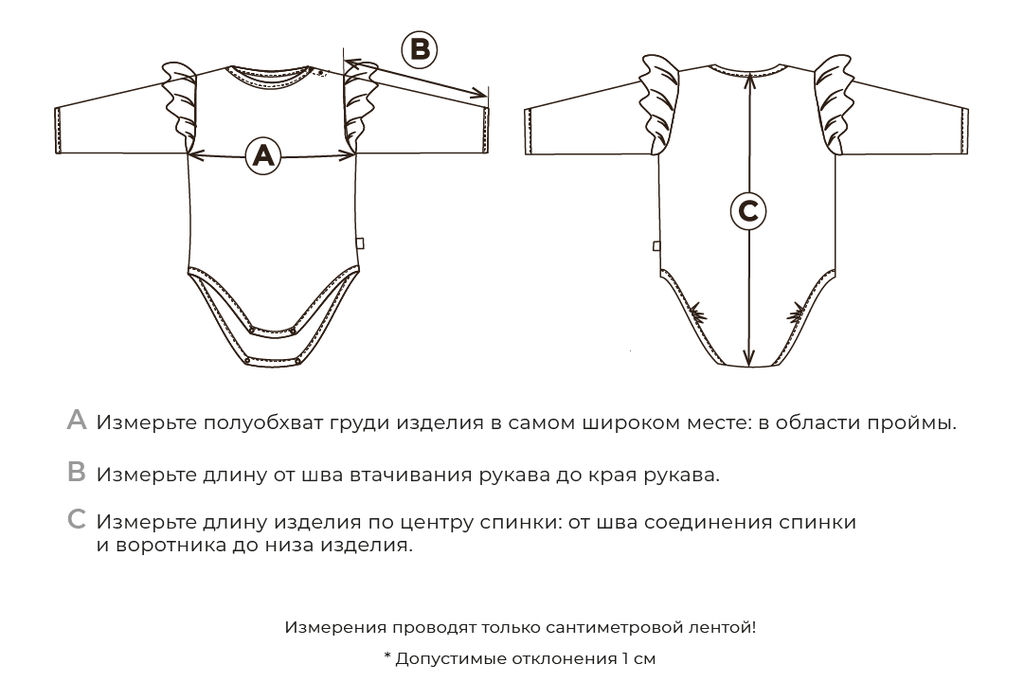 B

A

C

A Измерьте полуобхват груди изделия в самом широком месте: в области проймы.

B Измерьте длину от шва втачивания рукава до края рукава.

C Измерьте длину изделия по центру спинки: от шва соединения спинки и воротника до низа изделия.

Измерения проводят только сантиметровой лентой!

* Допустимые отклонения 1 см